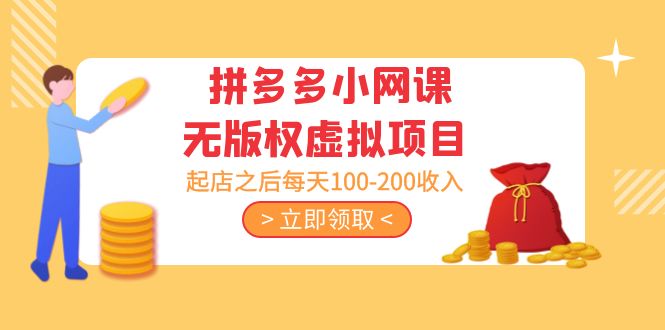 拼多多小网课
无版权虚拟项目
起店之后每天100-200收入
> 立即领取 <